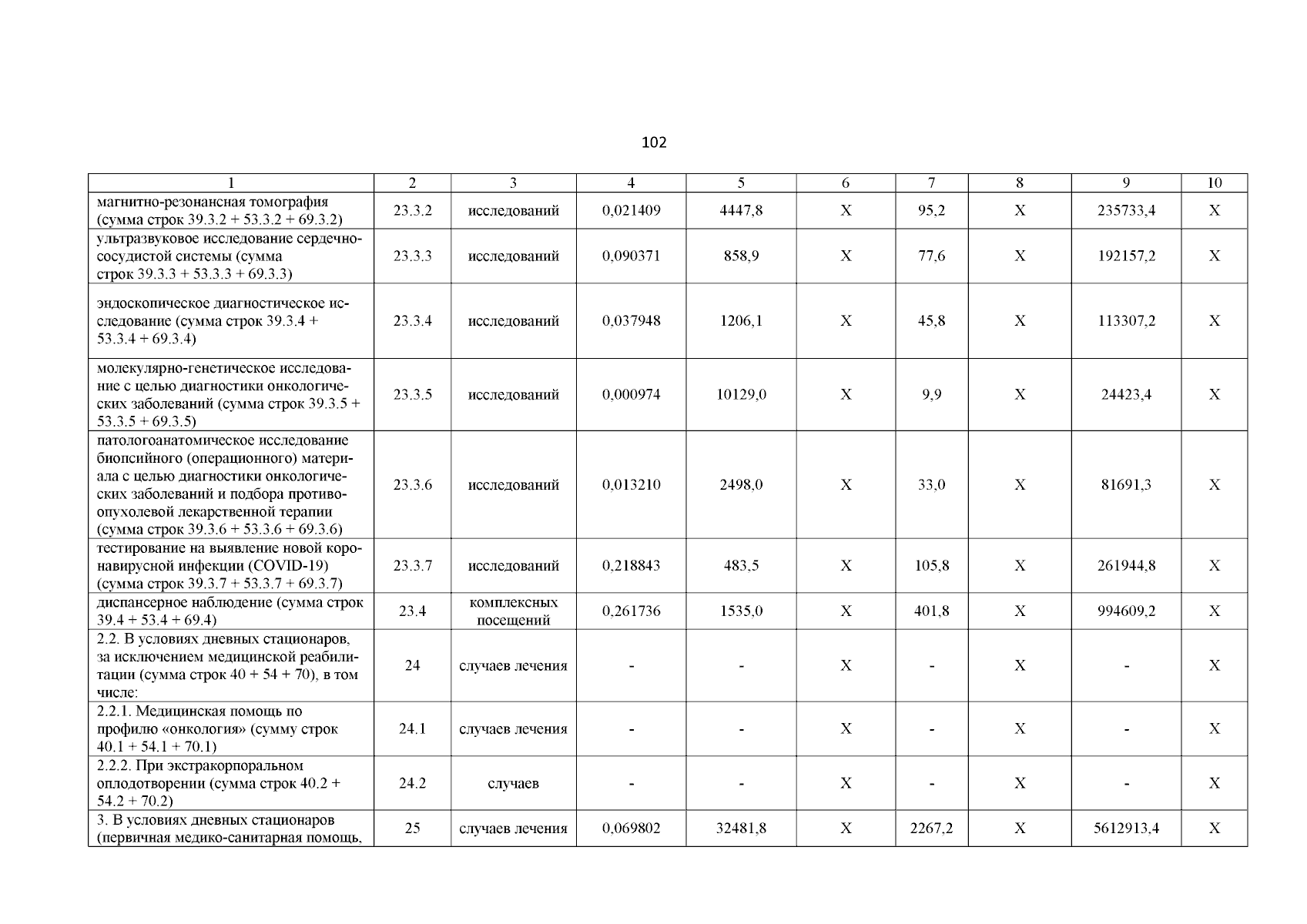 102

| 1 | 2 | 3 | 4 | 5 | 6 | 7 | 8 | 9 | 10 |
|---|---|---|---|---|---|---|---|---|---|
| магнитно-резонансная томография (сумма строк 39.3.2 + 53.3.2 + 69.3.2) | 23.3.2 | исследований | 0,021409 | 4447,8 | X | 95,2 | X | 235733,4 | X |
| ультразвуковое исследование сердечно-сосудистой системы (сумма строк 39.3.3 + 53.3.3 + 69.3.3) | 23.3.3 | исследований | 0,090371 | 858,9 | X | 77,6 | X | 192157,2 | X |
| эндоскопическое диагностическое исследование (сумма строк 39.3.4 + 53.3.4 + 69.3.4) | 23.3.4 | исследований | 0,037948 | 1206,1 | X | 45,8 | X | 113307,2 | X |
| молекулярно-генетическое исследование с целью диагностики онкологических заболеваний (сумма строк 39.3.5 + 53.3.5 + 69.3.5) | 23.3.5 | исследований | 0,000974 | 10129,0 | X | 9,9 | X | 24423,4 | X |
| патологоанатомическое исследование биопсийного (операционного) материала с целью диагностики онкологических заболеваний и подбора противоопухолевой лекарственной терапии (сумма строк 39.3.6 + 53.3.6 + 69.3.6) | 23.3.6 | исследований | 0,013210 | 2498,0 | X | 33,0 | X | 81691,3 | X |
| тестирование на выявление новой коронавирусной инфекции (COVID-19) (сумма строк 39.3.7 + 53.3.7 + 69.3.7) | 23.3.7 | исследований | 0,218843 | 483,5 | X | 105,8 | X | 261944,8 | X |
| диспансерное наблюдение (сумма строк 39.4 + 53.4 + 69.4) | 23.4 | комплексных посещений | 0,261736 | 1535,0 | X | 401,8 | X | 994609,2 | X |
| 2.2. В условиях дневных стационаров, за исключением медицинской реабилитации (сумма строк 40 + 54 + 70), в том числе: | 24 | случаев лечения | - | - | X | - | X | - | X |
| 2.2.1. Медицинская помощь по профилю «онкология» (сумму строк 40.1 + 54.1 + 70.1) | 24.1 | случаев лечения | - | - | X | - | X | - | X |
| 2.2.2. При экстракорпоральном оплодотворении (сумма строк 40.2 + 54.2 + 70.2) | 24.2 | случаев | - | - | X | - | X | - | X |
| 3. В условиях дневных стационаров (первичная медико-санитарная помощь, | 25 | случаев лечения | 0,069802 | 32481,8 | X | 2267,2 | X | 5612913,4 | X |